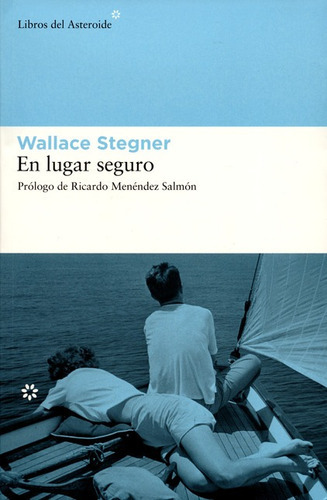 Libros del Asteroide

Wallace Stegner
En lugar seguro
Prólogo de Ricardo Menéndez Salmón